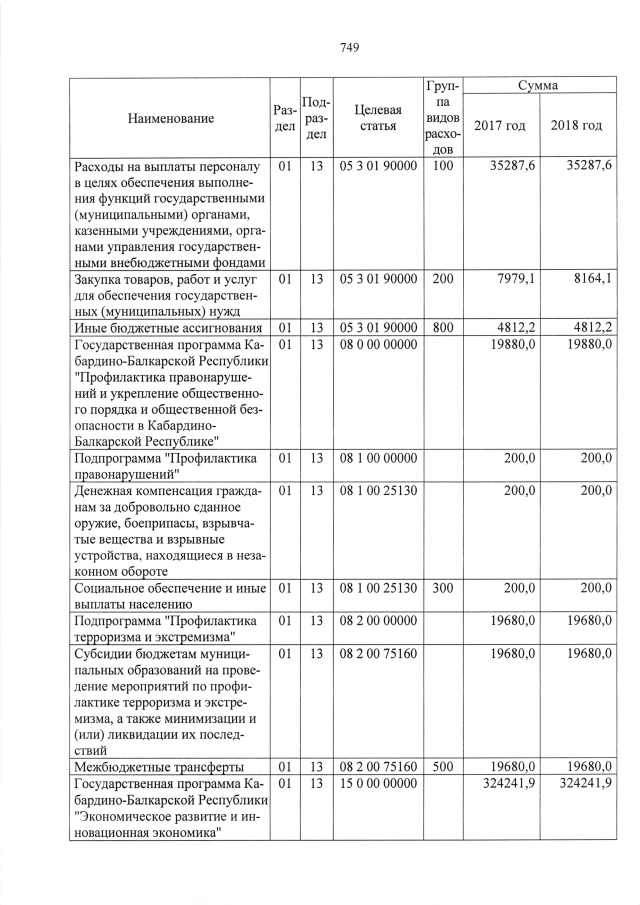 749

| Наименование | Раздел | Подраздел | Целевая статья | Группа видов расходов | Сумма 2017 год | Сумма 2018 год |
|---|---|---|---|---|---|---|
| Расходы на выплаты персоналу в целях обеспечения выполнения функций государственными (муниципальными) органами, казенными учреждениями, органами управления государственными внебюджетными фондами | 01 | 13 | 05 3 01 90000 | 100 | 35287,6 | 35287,6 |
| Закупка товаров, работ и услуг для обеспечения государственных (муниципальных) нужд | 01 | 13 | 05 3 01 90000 | 200 | 7979,1 | 8164,1 |
| Иные бюджетные ассигнования | 01 | 13 | 05 3 01 90000 | 800 | 4812,2 | 4812,2 |
| Государственная программа Кабардино-Балкарской Республики "Профилактика правонарушений и укрепление общественного порядка и общественной безопасности в Кабардино-Балкарской Республике" | 01 | 13 | 08 0 00 00000 | | 19880,0 | 19880,0 |
| Подпрограмма "Профилактика правонарушений" | 01 | 13 | 08 1 00 00000 | | 200,0 | 200,0 |
| Денежная компенсация гражданам за добровольно сданное оружие, боеприпасы, взрывчатые вещества и взрывные устройства, находящиеся в незаконном обороте | 01 | 13 | 08 1 00 25130 | | 200,0 | 200,0 |
| Социальное обеспечение и иные выплаты населению | 01 | 13 | 08 1 00 25130 | 300 | 200,0 | 200,0 |
| Подпрограмма "Профилактика терроризма и экстремизма" | 01 | 13 | 08 2 00 00000 | | 19680,0 | 19680,0 |
| Субсидии бюджетам муниципальных образований на проведение мероприятий по профилактике терроризма и экстремизма, а также минимизации и (или) ликвидации их последствий | 01 | 13 | 08 2 00 75160 | | 19680,0 | 19680,0 |
| Межбюджетные трансферты | 01 | 13 | 08 2 00 75160 | 500 | 19680,0 | 19680,0 |
| Государственная программа Кабардино-Балкарской Республики "Экономическое развитие и инновационная экономика" | 01 | 13 | 15 0 00 00000 | | 324241,9 | 324241,9 |